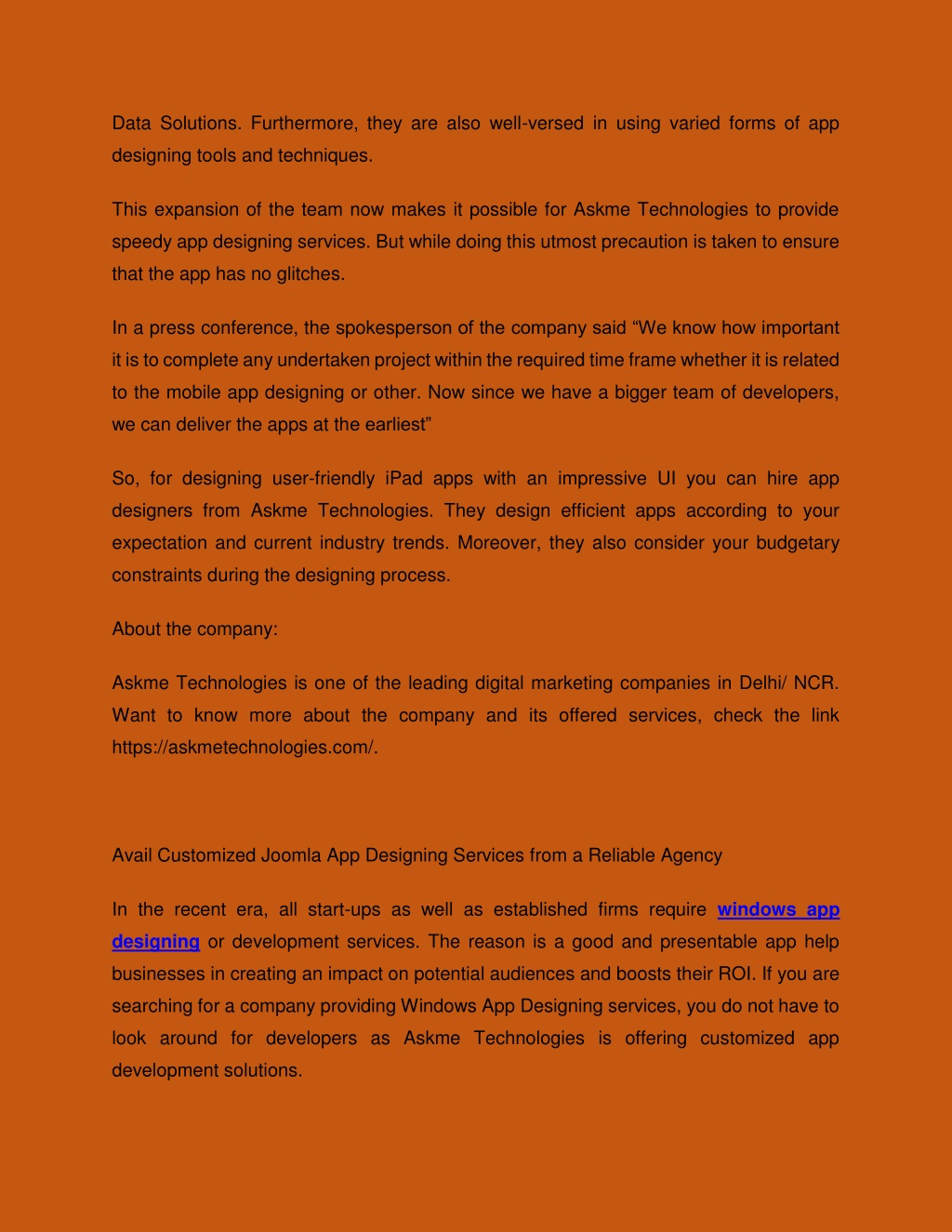 Data Solutions. Furthermore, they are also well-versed in using varied forms of app designing tools and techniques.

This expansion of the team now makes it possible for Askme Technologies to provide speedy app designing services. But while doing this utmost precaution is taken to ensure that the app has no glitches.

In a press conference, the spokesperson of the company said “We know how important it is to complete any undertaken project within the required time frame whether it is related to the mobile app designing or other. Now since we have a bigger team of developers, we can deliver the apps at the earliest”

So, for designing user-friendly iPad apps with an impressive UI you can hire app designers from Askme Technologies. They design efficient apps according to your expectation and current industry trends. Moreover, they also consider your budgetary constraints during the designing process.

About the company:

Askme Technologies is one of the leading digital marketing companies in Delhi/ NCR. Want to know more about the company and its offered services, check the link https://askmetechnologies.com/.

Avail Customized Joomla App Designing Services from a Reliable Agency

In the recent era, all start-ups as well as established firms require windows app designing or development services. The reason is a good and presentable app help businesses in creating an impact on potential audiences and boosts their ROI. If you are searching for a company providing Windows App Designing services, you do not have to look around for developers as Askme Technologies is offering customized app development solutions.